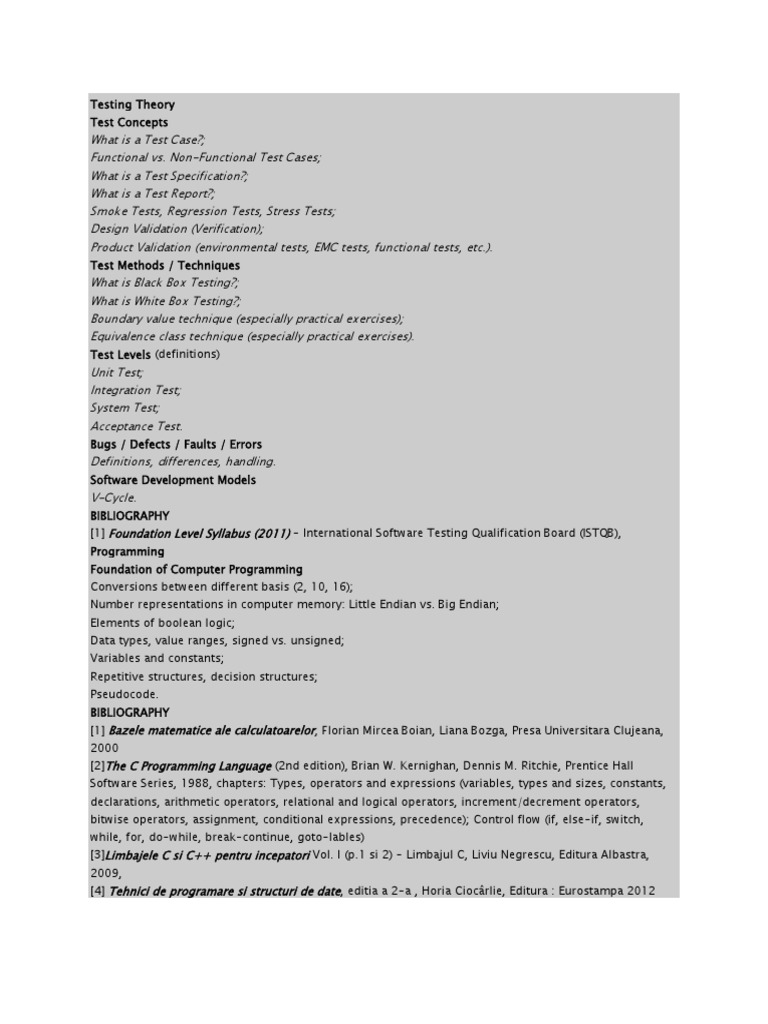 Testing Theory
Test Concepts
What is a Test Case?;
Functional vs. Non-Functional Test Cases;
What is a Test Specification?;
What is a Test Report?;
Smoke Tests, Regression Tests, Stress Tests;
Design Validation (Verification);
Product Validation (environmental tests, EMC tests, functional tests, etc.).
Test Methods / Techniques
What is Black Box Testing?;
What is White Box Testing?;
Boundary value technique (especially practical exercises);
Equivalence class technique (especially practical exercises).
Test Levels (definitions)
Unit Test;
Integration Test;
System Test;
Acceptance Test.
Bugs / Defects / Faults / Errors
Definitions, differences, handling.
Software Development Models
V-Cycle.
BIBLIOGRAPHY
[1] Foundation Level Syllabus (2011) - International Software Testing Qualification Board (ISTQB),
Programming
Foundation of Computer Programming
Conversions between different basis (2, 10, 16);
Number representations in computer memory: Little Endian vs. Big Endian;
Elements of boolean logic;
Data types, value ranges, signed vs. unsigned;
Variables and constants;
Repetitive structures, decision structures;
Pseudocode.
BIBLIOGRAPHY
[1] Bazele matematice ale calculatoarelor, Florian Mircea Boian, Liana Bozga, Presa Universitara Clujeana, 2000
[2]The C Programming Language (2nd edition), Brian W. Kernighan, Dennis M. Ritchie, Prentice Hall Software Series, 1988, chapters: Types, operators and expressions (variables, types and sizes, constants, declarations, arithmetic operators, relational and logical operators, increment/decrement operators, bitwise operators, assignment, conditional expressions, precedence); Control flow (if, else-if, switch, while, for, do-while, break-continue, goto-lables)
[3]Limbajele C si C++ pentru incepatori Vol. I (p.1 si 2) - Limbajul C, Liviu Negrescu, Editura Albastra, 2009,
[4] Tehnici de programare si structuri de date, editia a 2-a , Horia Ciocârlie, Editura : Eurostampa 2012